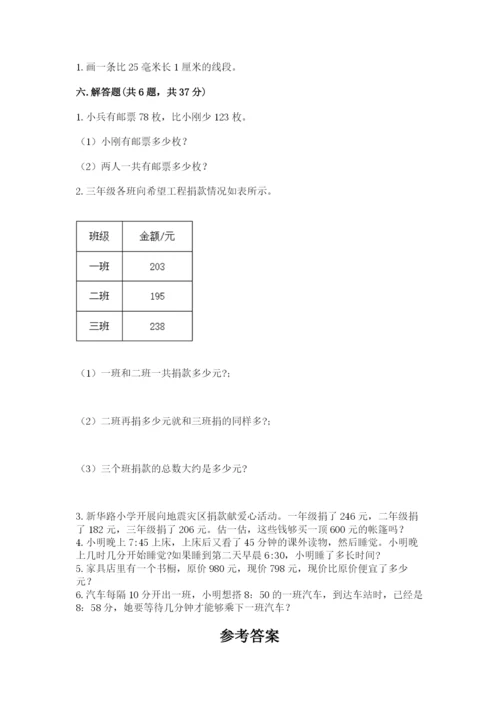 1. 画一条比 25 毫米长 1 厘米的线段。

六. 解答题(共 6 题，共 37 分)

1. 小兵有邮票 78 枚，比小刚少 123 枚。

（1）小刚有邮票多少枚？

（2）两人一共有邮票多少枚？

2. 三年级各班向希望工程捐款情况如表所示。

| 班级 | 金额/元 |
|---|---|
| 一班 | 203 |
| 二班 | 195 |
| 三班 | 238 |

（1）一班和二班一共捐款多少元?;

（2）二班再捐多少元就和三班捐的同样多?;

（3）三个班捐款的总数大约是多少元?

3. 新华路小学开展向地震灾区捐款献爱心活动。一年级捐了 246 元，二年级捐了 182 元，三年级捐了 206 元。估一估，这些钱够买一顶 600 元的帐篷吗？
4. 小明晚上 7:45 上床，上床后又看了 45 分钟的课外读物，然后睡觉。小明晚上几时几分开始睡觉?如果睡到第二天早晨 6:30，小明睡了多长时间？
5. 家具店里有一个书橱，原价 980 元，现价 798 元，现价比原价便宜了多少元？
6. 汽车每隔 10 分开出一班，小明想搭 8：50 的一班汽车，到达车站时，已经是 8：58 分，她要等待几分钟才能够乘下一班汽车？

参考答案